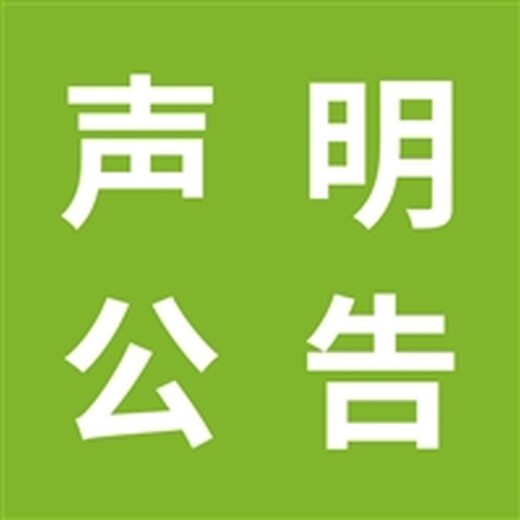 声明
公告